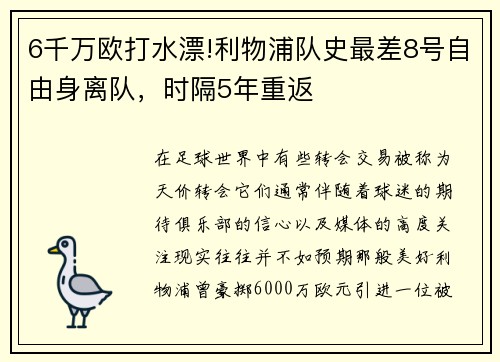 6千万欧打水漂!利物浦队史最差8号自由身离队，时隔5年重返

在足球世界中有些转会交易被称为天价转会它们通常伴随着球迷的期待俱乐部的信心以及媒体的高度关注现实往往并不如预期那般美好利物浦曾豪掷6000万欧元引进一位被